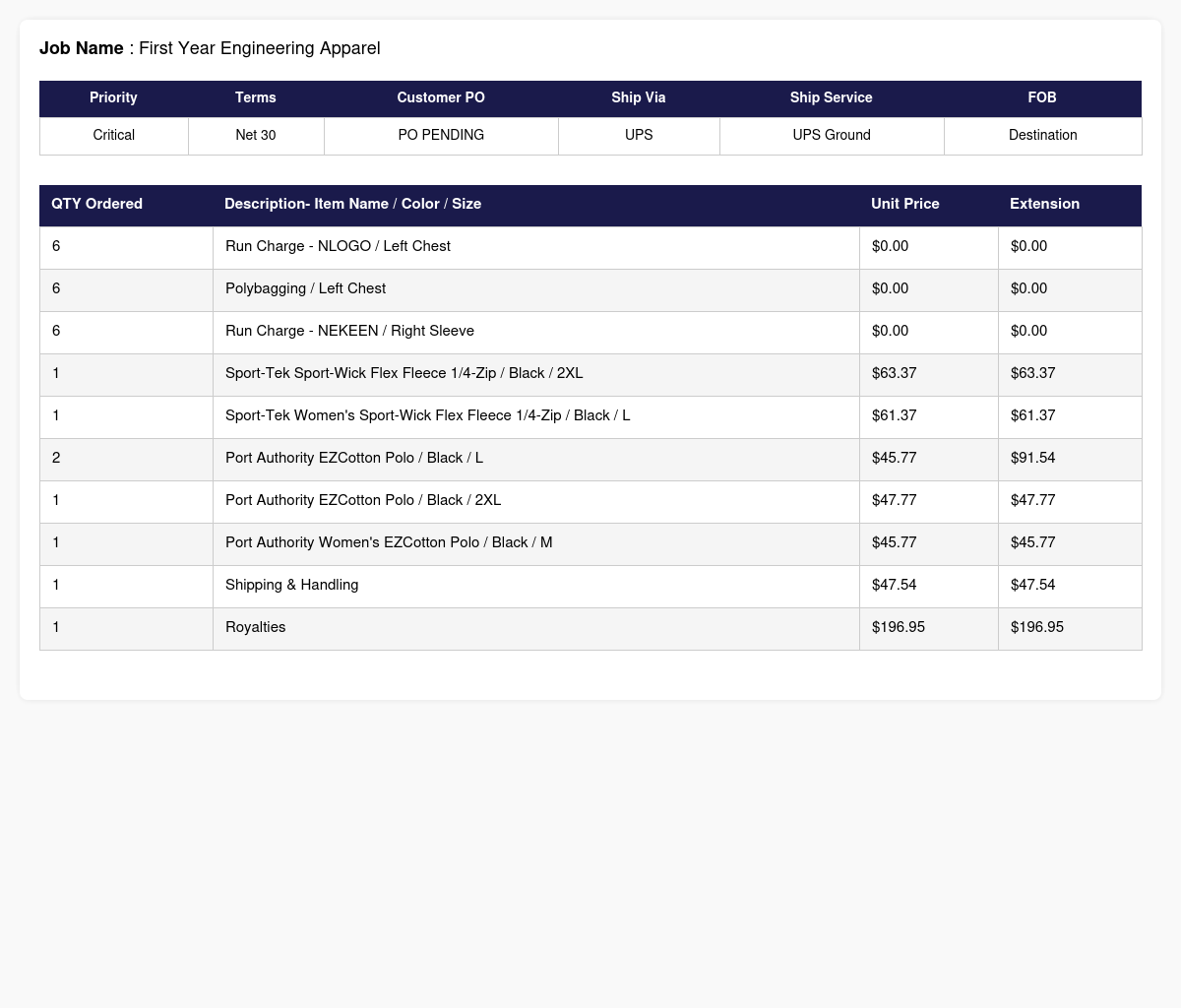 Job Name : First Year Engineering Apparel

| Priority | Terms | Customer PO | Ship Via | Ship Service | FOB |
|---|---|---|---|---|---|
| Critical | Net 30 | PO PENDING | UPS | UPS Ground | Destination |

| QTY Ordered | Description- Item Name / Color / Size | Unit Price | Extension |
|---|---|---|---|
| 6 | Run Charge - NLOGO / Left Chest | $0.00 | $0.00 |
| 6 | Polybagging / Left Chest | $0.00 | $0.00 |
| 6 | Run Charge - NEKEEN / Right Sleeve | $0.00 | $0.00 |
| 1 | Sport-Tek Sport-Wick Flex Fleece 1/4-Zip / Black / 2XL | $63.37 | $63.37 |
| 1 | Sport-Tek Women's Sport-Wick Flex Fleece 1/4-Zip / Black / L | $61.37 | $61.37 |
| 2 | Port Authority EZCotton Polo / Black / L | $45.77 | $91.54 |
| 1 | Port Authority EZCotton Polo / Black / 2XL | $47.77 | $47.77 |
| 1 | Port Authority Women's EZCotton Polo / Black / M | $45.77 | $45.77 |
| 1 | Shipping & Handling | $47.54 | $47.54 |
| 1 | Royalties | $196.95 | $196.95 |